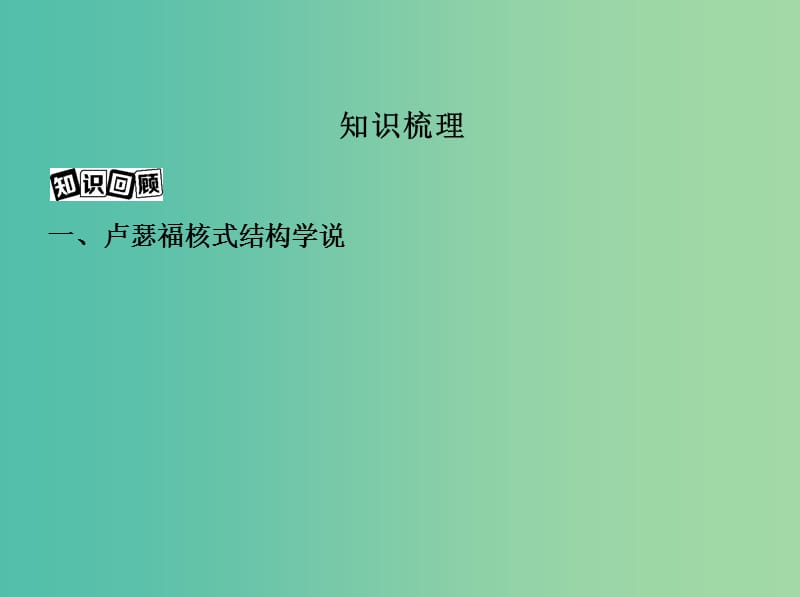 知识梳理

知识回顾

一、卢瑟福核式结构学说